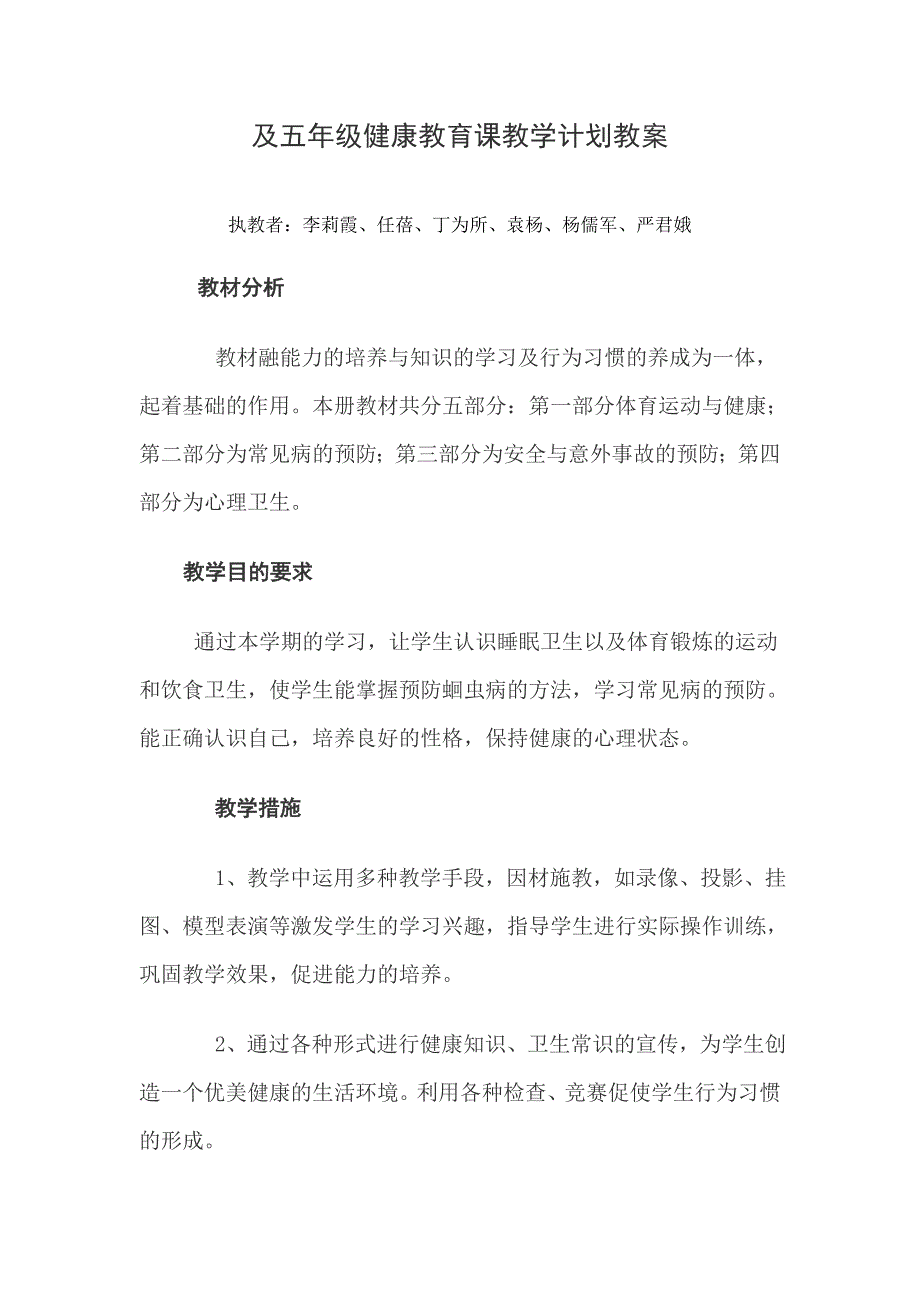 及五年级健康教育课教学计划教案

执教者：李莉霞、任蓓、丁为所、袁杨、杨儒军、严君娥

教材分析

教材融能力的培养与知识的学习及行为习惯的养成为一体，起着基础的作用。本册教材共分五部分：第一部分体育运动与健康；第二部分为常见病的预防；第三部分为安全与意外事故的预防；第四部分为心理卫生。

教学目的要求

通过本学期的学习，让学生认识睡眠卫生以及体育锻炼的运动和饮食卫生，使学生能掌握预防蛔虫病的方法，学习常见病的预防。能正确认识自己，培养良好的性格，保持健康的心理状态。

教学措施

1、教学中运用多种教学手段，因材施教，如录像、投影、挂图、模型表演等激发学生的学习兴趣，指导学生进行实际操作训练，巩固教学效果，促进能力的培养。

2、通过各种形式进行健康知识、卫生常识的宣传，为学生创造一个优美健康的生活环境。利用各种检查、竞赛促使学生行为习惯的形成。